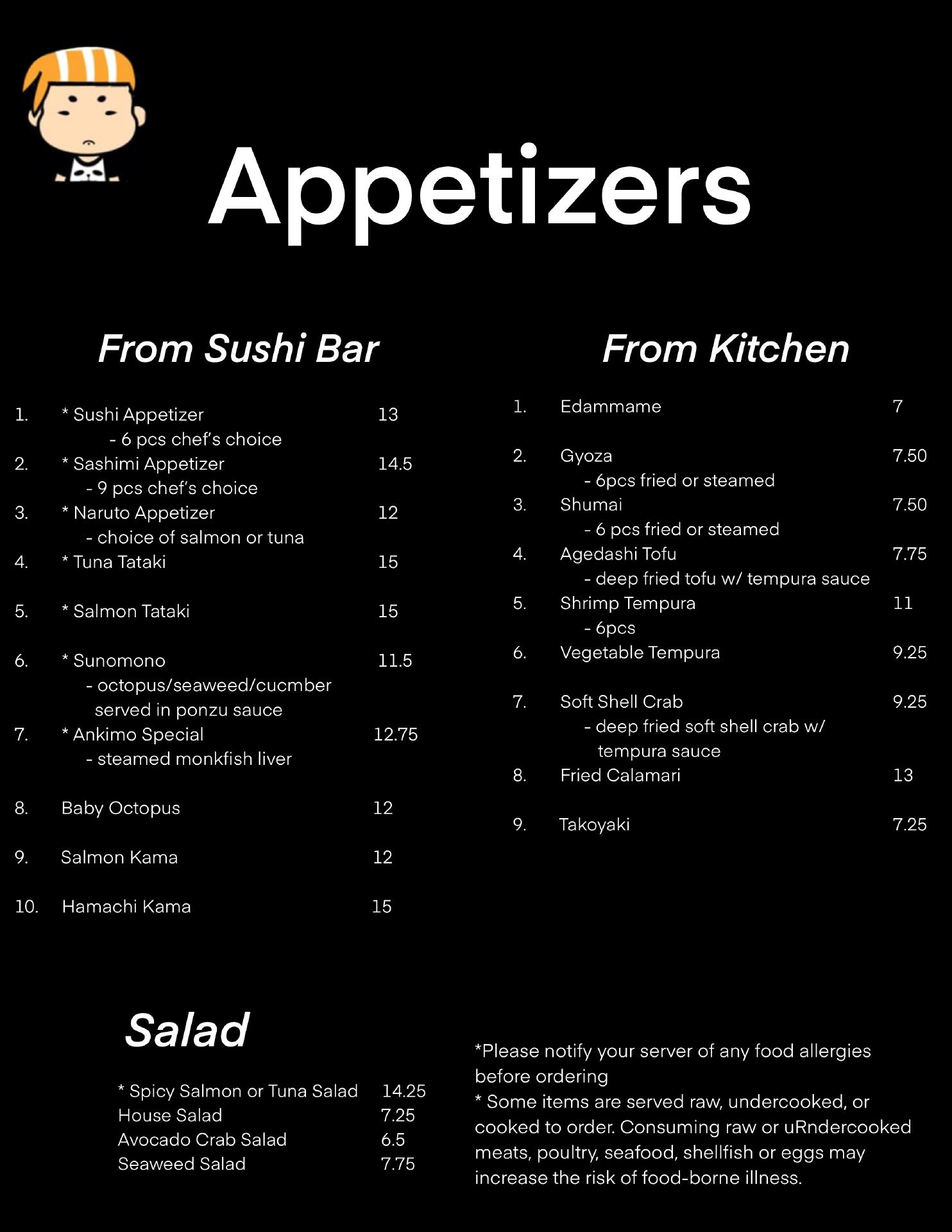 Appetizers

From Sushi Bar

1. * Sushi Appetizer 13
- 6 pcs chef's choice
2. * Sashimi Appetizer 14.5
- 9 pcs chef's choice
3. * Naruto Appetizer 12
- choice of salmon or tuna
4. * Tuna Tataki 15
5. * Salmon Tataki 15
6. * Sunomono 11.5
- octopus/seaweed/cucmber served in ponzu sauce
7. * Ankimo Special 12.75
- steamed monkfish liver
8. Baby Octopus 12
9. Salmon Kama 12
10. Hamachi Kama 15

From Kitchen

1. Edammame 7
2. Gyoza 7.50
- 6pcs fried or steamed
3. Shumai 7.50
- 6 pcs fried or steamed
4. Agedashi Tofu 7.75
- deep fried tofu w/ tempura sauce
5. Shrimp Tempura 11
- 6pcs
6. Vegetable Tempura 9.25
7. Soft Shell Crab 9.25
- deep fried soft shell crab w/ tempura sauce
8. Fried Calamari 13
9. Takoyaki 7.25

Salad

* Spicy Salmon or Tuna Salad 14.25
House Salad 7.25
Avocado Crab Salad 6.5
Seaweed Salad 7.75

*Please notify your server of any food allergies before ordering
* Some items are served raw, undercooked, or cooked to order. Consuming raw or uRndercooked meats, poultry, seafood, shellfish or eggs may increase the risk of food-borne illness.